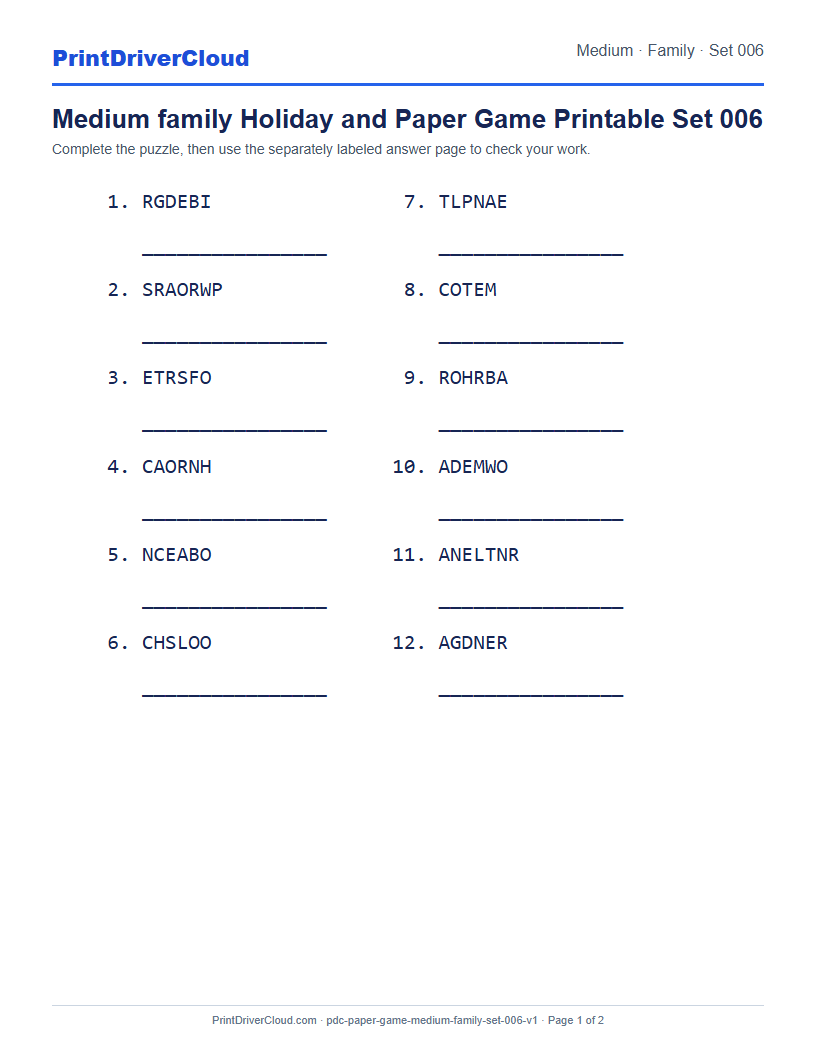 PrintDriverCloud

Medium · Family · Set 006

Medium family Holiday and Paper Game Printable Set 006

Complete the puzzle, then use the separately labeled answer page to check your work.

1. RGDEBI

____

2. SRAORWP

____

3. ETRSFO

____

4. CAORNH

____

5. NCEABO

____

6. CHSLOO

____

7. TLPNAE

____

8. COTEM

____

9. ROHRBA

____

10. ADEMWO

____

11. ANELTNR

____

12. AGDNER

____

PrintDriverCloud.com · pdc-paper-game-medium-family-set-006-v1 · Page 1 of 2